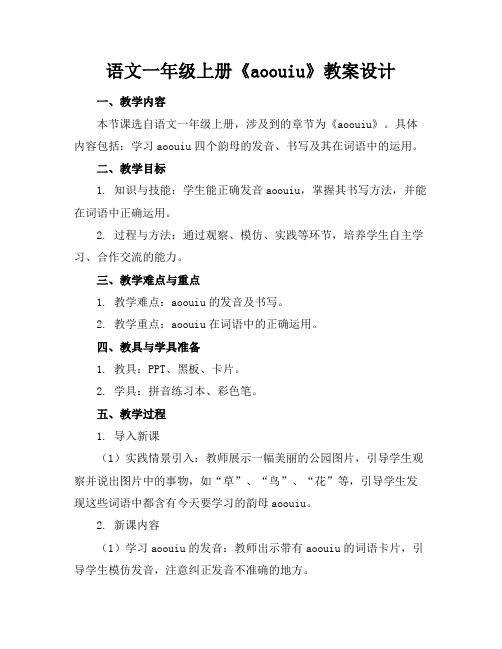 语文一年级上册《aoouiu》教案设计

一、教学内容

本节课选自语文一年级上册，涉及到的章节为《aoouiu》。具体内容包括：学习 aoouiu 四个韵母的发音、书写及其在词语中的运用。

二、教学目标

1. 知识与技能：学生能正确发音 aoouiu，掌握其书写方法，并能在词语中正确运用。

2. 过程与方法：通过观察、模仿、实践等环节，培养学生自主学习、合作交流的能力。

三、教学难点与重点

1. 教学难点：aoouiu 的发音及书写。

2. 教学重点：aoouiu 在词语中的正确运用。

四、教具与学具准备

1. 教具：PPT、黑板、卡片。

2. 学具：拼音练习本、彩色笔。

五、教学过程

1. 导入新课

（1）实践情景引入：教师展示一幅美丽的公园图片，引导学生观察并说出图片中的事物，如“草”、“鸟”、“花”等，引导学生发现这些词语中都含有今天要学习的韵母 aoouiu。

2. 新课内容

（1）学习 aoouiu 的发音：教师出示带有 aoouiu 的词语卡片，引导学生模仿发音，注意纠正发音不准确的地方。